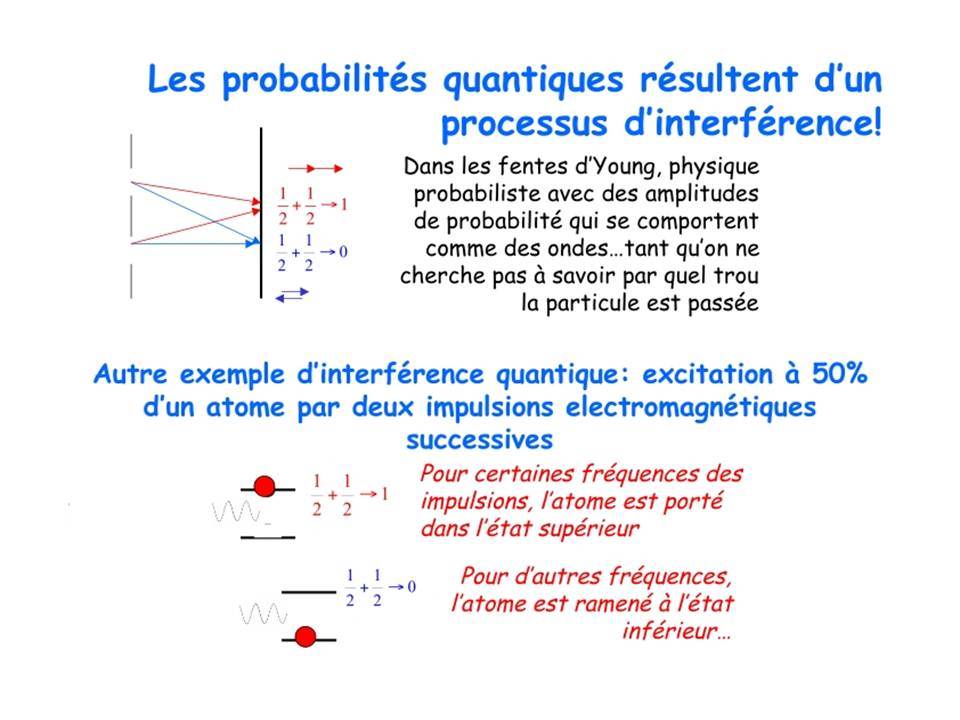 Les probabilités quantiques résultent d'un processus d'interférence!

$\frac{1}{2}+\frac{1}{2}\rightarrow 1$

$\frac{1}{2}+\frac{1}{2}\rightarrow 0$

Dans les fentes d'Young, physique probabiliste avec des amplitudes de probabilité qui se comportent comme des ondes…tant qu'on ne cherche pas à savoir par quel trou la particule est passée

Autre exemple d'interférence quantique: excitation à 50% d'un atome par deux impulsions electromagnétiques successives

$\frac{1}{2}+\frac{1}{2}\rightarrow 1$

Pour certaines fréquences des impulsions, l'atome est porté dans l'état supérieur

$\frac{1}{2}+\frac{1}{2}\rightarrow 0$

Pour d'autres fréquences, l'atome est ramené à l'état inférieur…